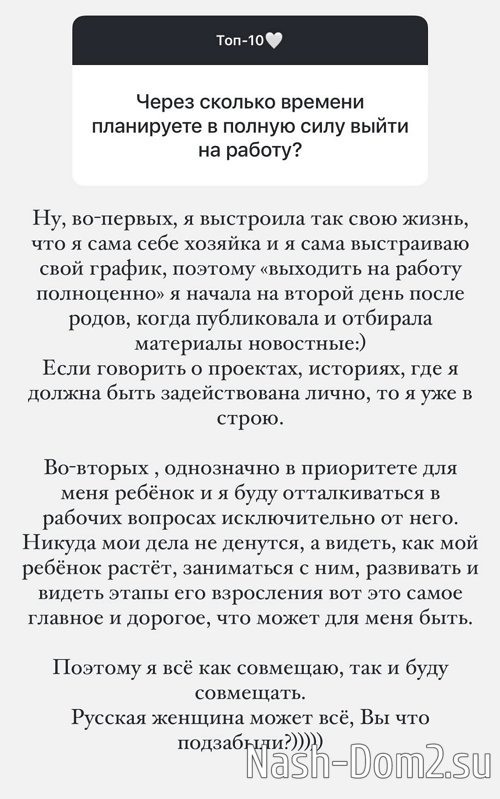 Топ-10🤍

Через сколько времени планируете в полную силу выйти на работу?

Ну, во-первых, я выстроила так свою жизнь, что я сама себе хозяйка и я сама выстраиваю свой график, поэтому «выходить на работу полноценно» я начала на второй день после родов, когда публиковала и отбирала материалы новостные:)
Если говорить о проектах, историях, где я должна быть задействована лично, то я уже в строю.

Во-вторых , однозначно в приоритете для меня ребёнок и я буду отталкиваться в рабочих вопросах исключительно от него. Никуда мои дела не денутся, а видеть, как мой ребёнок растёт, заниматься с ним, развивать и видеть этапы его взросления вот это самое главное и дорогое, что может для меня быть.

Поэтому я всё как совмещаю, так и буду совмещать.
Русская женщина может всё, Вы что подзабыли?)))))

Nash-Dom2.su